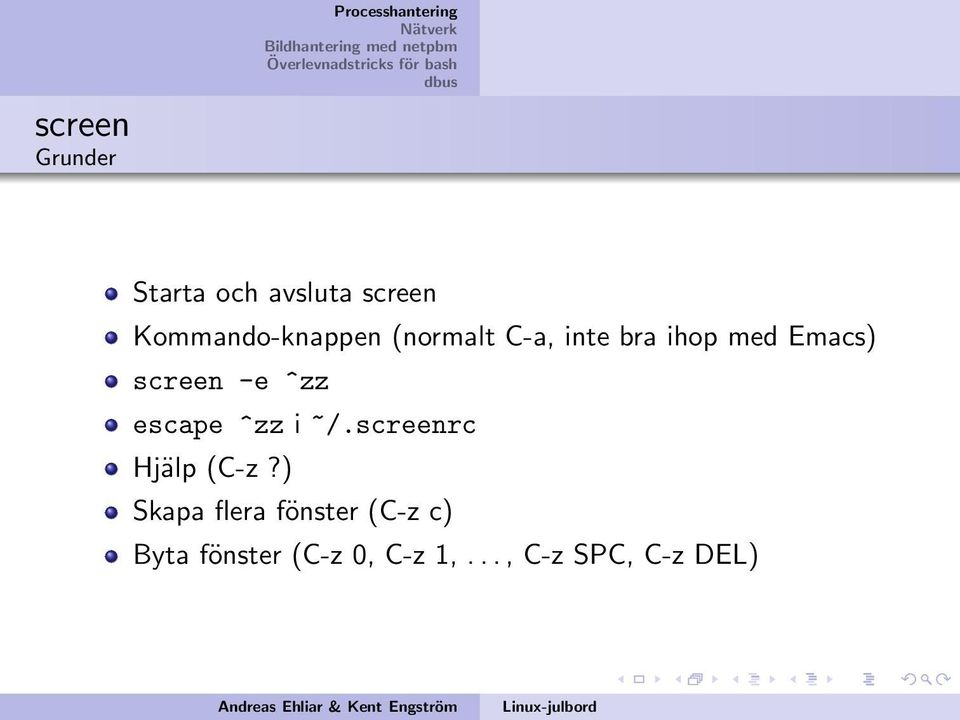 Processhantering
Nätverk
Bildhantering med netpbm
Överlevnadstricks för bash
dbus

screen
Grunder

- Starta och avsluta screen
- Kommando-knappen (normalt C-a, inte bra ihop med Emacs)
- screen -e ^zz
- escape ^zz i ~/.screenrc
- Hjälp (C-z ?)
- Skapa flera fönster (C-z c)
- Byta fönster (C-z 0, C-z 1, . . . , C-z SPC, C-z DEL)

Andreas Ehliar & Kent Engström Linux-julbord